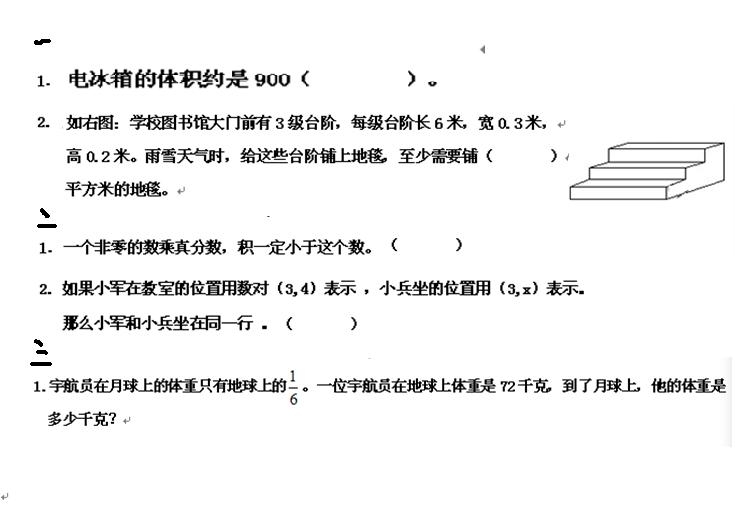 一

1. 电冰箱的体积约是 900（　　　　）。

2. 如右图：学校图书馆大门前有 3 级台阶，每级台阶长 6 米，宽 0.3 米，高 0.2 米。雨雪天气时，给这些台阶铺上地毯，至少需要铺（　　　）平方米的地毯。

二

1. 一个非零的数乘真分数，积一定小于这个数。（　　　）

2. 如果小军在教室的位置用数对（3,4）表示，小兵坐的位置用（3,x）表示。那么小军和小兵坐在同一行。（　　　）

三

1. 宇航员在月球上的体重只有地球上的$\frac{1}{6}$。一位宇航员在地球上体重是 72 千克，到了月球上，他的体重是多少千克？